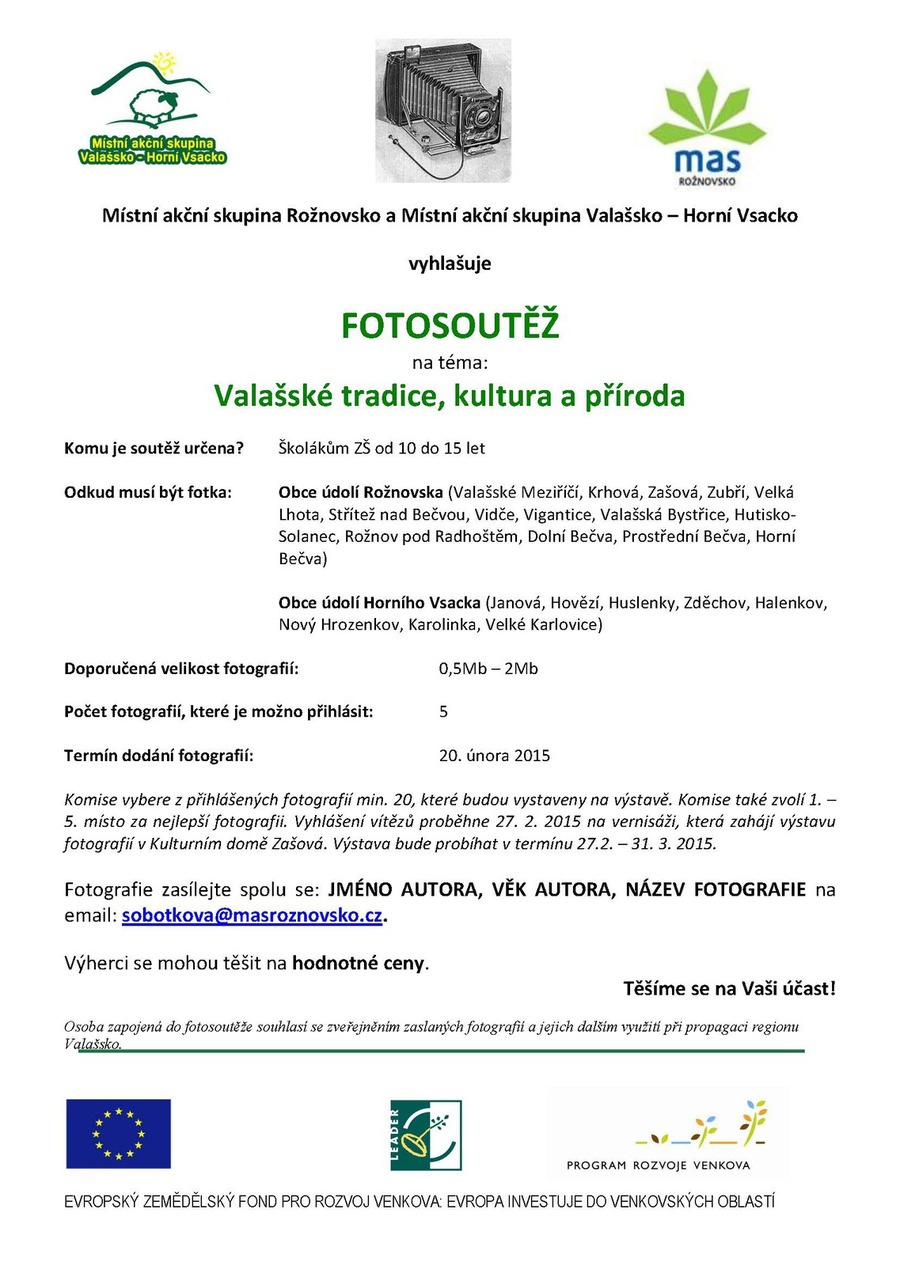 Místní akční skupina Valašsko – Horní Vsacko

mas
ROŽNOVSKO

Místní akční skupina Rožnovsko a Místní akční skupina Valašsko – Horní Vsacko

vyhlašuje

FOTOSOUTĚŽ

na téma:

Valašské tradice, kultura a příroda

Komu je soutěž určena? Školákům ZŠ od 10 do 15 let

Odkud musí být fotka: Obce údolí Rožnovska (Valašské Meziříčí, Krhová, Zašová, Zubří, Velká Lhota, Střítež nad Bečvou, Vidče, Vigantice, Valašská Bystřice, Hutisko-Solanec, Rožnov pod Radhoštěm, Dolní Bečva, Prostřední Bečva, Horní Bečva)

Obce údolí Horního Vsacka (Janová, Hovězí, Huslenky, Zděchov, Halenkov, Nový Hrozenkov, Karolinka, Velké Karlovice)

Doporučená velikost fotografií: 0,5Mb – 2Mb

Počet fotografií, které je možno přihlásit: 5

Termín dodání fotografií: 20. února 2015

Komise vybere z přihlášených fotografií min. 20, které budou vystaveny na výstavě. Komise také zvolí 1. – 5. místo za nejlepší fotografii. Vyhlášení vítězů proběhne 27. 2. 2015 na vernisáži, která zahájí výstavu fotografií v Kulturním domě Zašová. Výstava bude probíhat v termínu 27.2. – 31. 3. 2015.

Fotografie zasílejte spolu se: JMÉNO AUTORA, VĚK AUTORA, NÁZEV FOTOGRAFIE na email: sobotkova@masroznovsko.cz.

Výherci se mohou těšit na hodnotné ceny.

Těšíme se na Vaši účast!

Osoba zapojená do fotosoutěže souhlasí se zveřejněním zaslaných fotografií a jejich dalším využití při propagaci regionu Valašsko.

LEADER

PROGRAM ROZVOJE VENKOVA

EVROPSKÝ ZEMĚDĚLSKÝ FOND PRO ROZVOJ VENKOVA: EVROPA INVESTUJE DO VENKOVSKÝCH OBLASTÍ